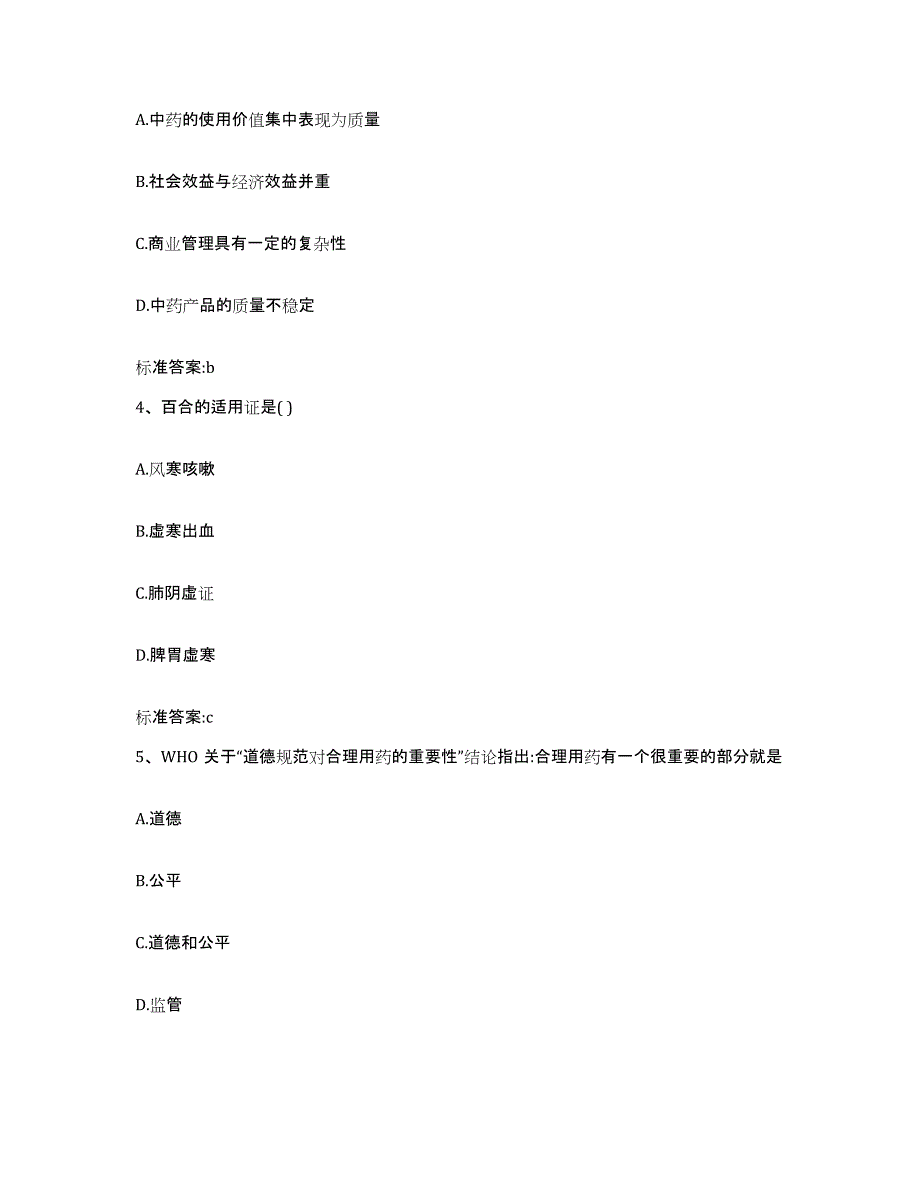 A.中药的使用价值集中表现为质量

B.社会效益与经济效益并重

C.商业管理具有一定的复杂性

D.中药产品的质量不稳定

标准答案:b

4、百合的适用证是( )

A.风寒咳嗽

B.虚寒出血

C.肺阴虚证

D.脾胃虚寒

标准答案:c

5、WHO 关于“道德规范对合理用药的重要性”结论指出:合理用药有一个很重要的部分就是

A.道德

B.公平

C.道德和公平

D.监管